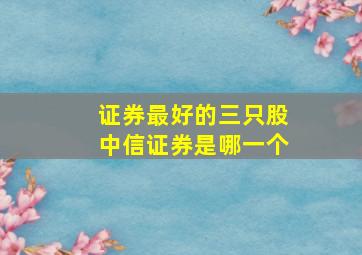 证券最好的三只股
中信证券是哪一个